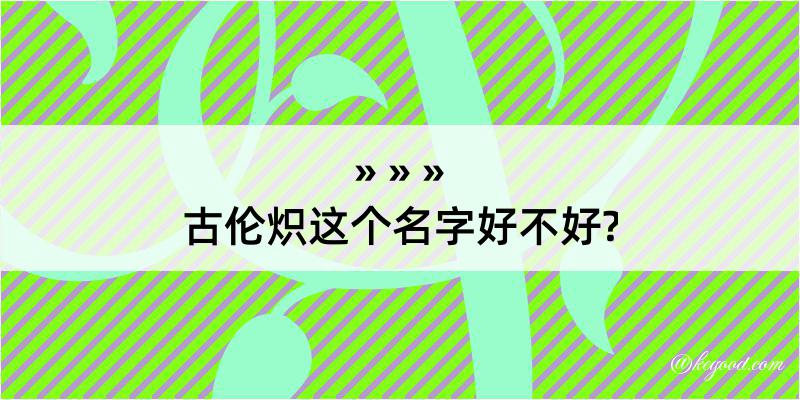 » » »
古伦炽这个名字好不好?

@kegood.com